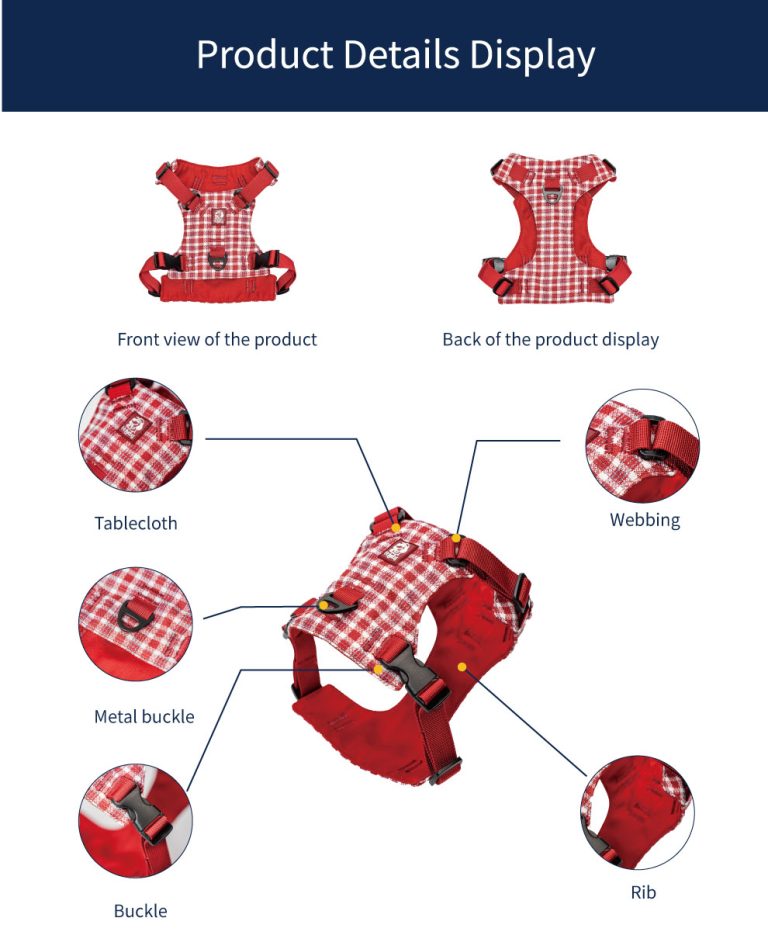 Product Details Display

Front view of the product

Back of the product display

Tablecloth

Webbing

Metal buckle

Buckle

Rib